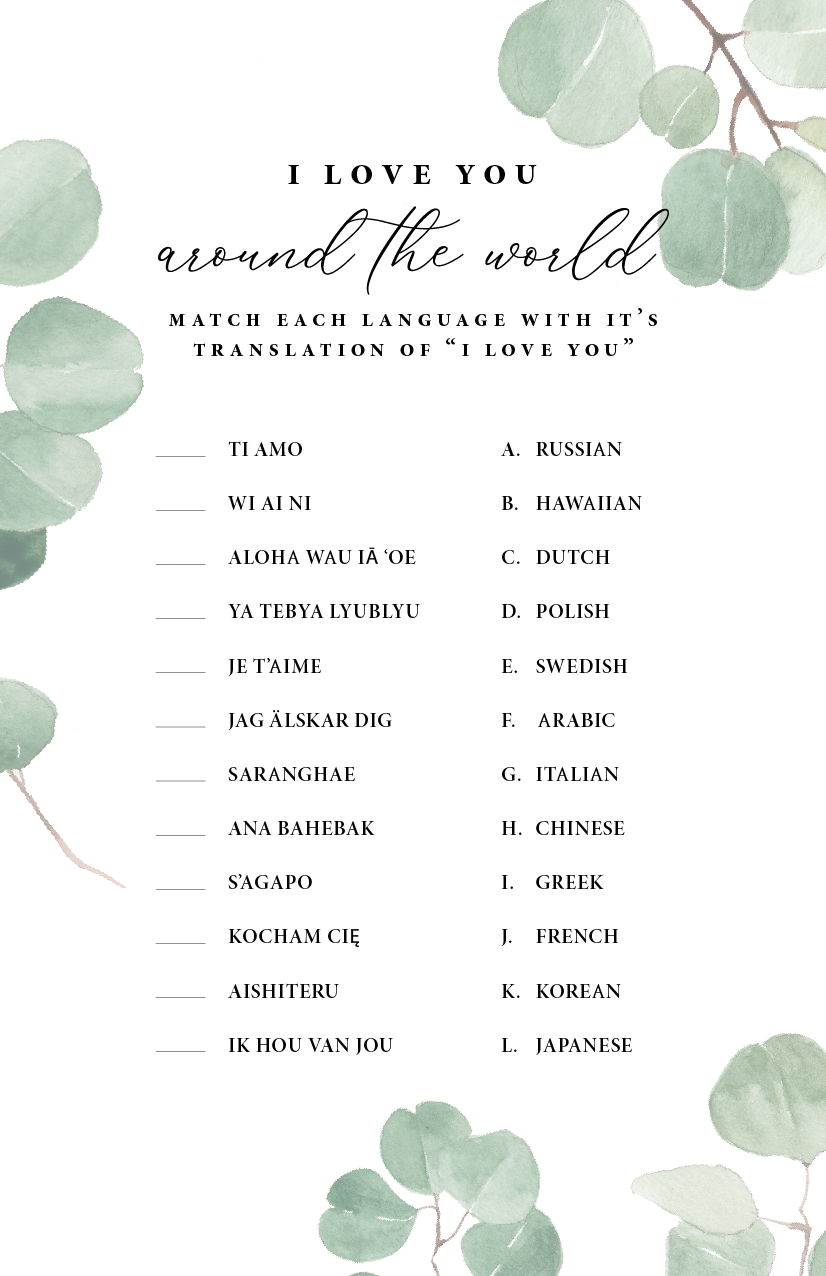 I LOVE YOU

around the world

MATCH EACH LANGUAGE WITH IT'S TRANSLATION OF "I LOVE YOU"

____ TI AMO

____ WI AI NI

____ ALOHA WAU IĀ 'OE

____ YA TEBYA LYUBLYU

____ JE T'AIME

____ JAG ÄLSKAR DIG

____ SARANGHAE

____ ANA BAHEBAK

____ S'AGAPO

____ KOCHAM CIĘ

____ AISHITERU

____ IK HOU VAN JOU

A. RUSSIAN

B. HAWAIIAN

C. DUTCH

D. POLISH

E. SWEDISH

F. ARABIC

G. ITALIAN

H. CHINESE

I. GREEK

J. FRENCH

K. KOREAN

L. JAPANESE